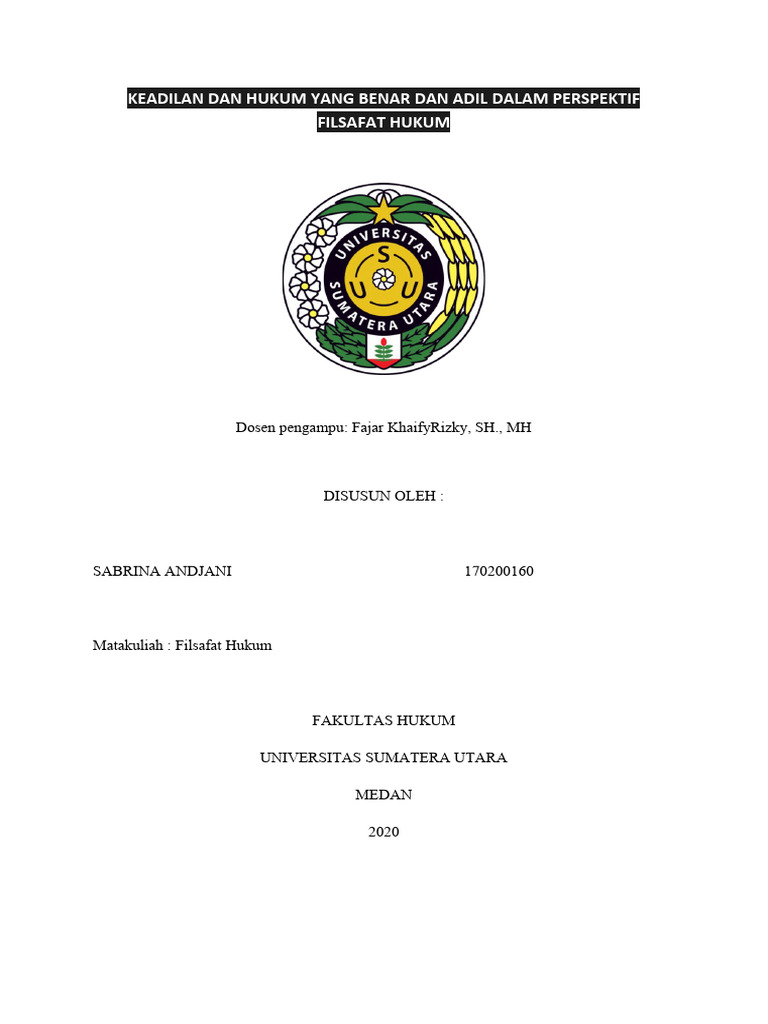 KEADILAN DAN HUKUM YANG BENAR DAN ADIL DALAM PERSPEKTIF FILSAFAT HUKUM

UNIVERSITAS SUMATERA UTARA
S
U U

Dosen pengampu: Fajar KhaifyRizky, SH., MH

DISUSUN OLEH :

SABRINA ANDJANI 170200160

Matakuliah : Filsafat Hukum

FAKULTAS HUKUM

UNIVERSITAS SUMATERA UTARA

MEDAN

2020